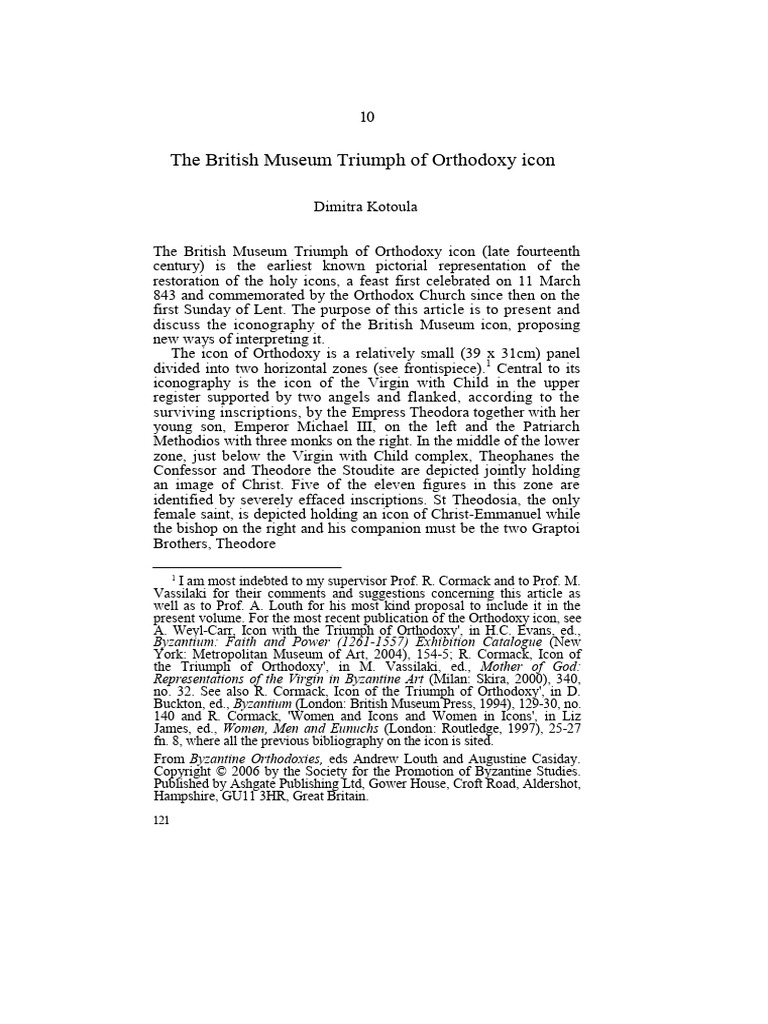 10

The British Museum Triumph of Orthodoxy icon

Dimitra Kotoula

The British Museum Triumph of Orthodoxy icon (late fourteenth century) is the earliest known pictorial representation of the restoration of the holy icons, a feast first celebrated on 11 March 843 and commemorated by the Orthodox Church since then on the first Sunday of Lent. The purpose of this article is to present and discuss the iconography of the British Museum icon, proposing new ways of interpreting it.

The icon of Orthodoxy is a relatively small (39 x 31cm) panel divided into two horizontal zones (see frontispiece).$^1$ Central to its iconography is the icon of the Virgin with Child in the upper register supported by two angels and flanked, according to the surviving inscriptions, by the Empress Theodora together with her young son, Emperor Michael III, on the left and the Patriarch Methodios with three monks on the right. In the middle of the lower zone, just below the Virgin with Child complex, Theophanes the Confessor and Theodore the Stoudite are depicted jointly holding an image of Christ. Five of the eleven figures in this zone are identified by severely effaced inscriptions. St Theodosia, the only female saint, is depicted holding an icon of Christ-Emmanuel while the bishop on the right and his companion must be the two Graptoi Brothers, Theodore

$^1$ I am most indebted to my supervisor Prof. R. Cormack and to Prof. M. Vassilaki for their comments and suggestions concerning this article as well as to Prof. A. Louth for his most kind proposal to include it in the present volume. For the most recent publication of the Orthodoxy icon, see A. Weyl-Carr, Icon with the Triumph of Orthodoxy', in H.C. Evans, ed., Byzantium: Faith and Power (1261-1557) Exhibition Catalogue (New York: Metropolitan Museum of Art, 2004), 154-5; R. Cormack, Icon of the Triumph of Orthodoxy', in M. Vassilaki, ed., Mother of God: Representations of the Virgin in Byzantine Art (Milan: Skira, 2000), 340, no. 32. See also R. Cormack, Icon of the Triumph of Orthodoxy', in D. Buckton, ed., Byzantium (London: British Museum Press, 1994), 129-30, no. 140 and R. Cormack, 'Women and Icons and Women in Icons', in Liz James, ed., Women, Men and Eunuchs (London: Routledge, 1997), 25-27 fn. 8, where all the previous bibliography on the icon is sited.

From Byzantine Orthodoxies, eds Andrew Louth and Augustine Casiday. Copyright © 2006 by the Society for the Promotion of Byzantine Studies. Published by Ashgate Publishing Ltd, Gower House, Croft Road, Aldershot, Hampshire, GU11 3HR, Great Britain.

121